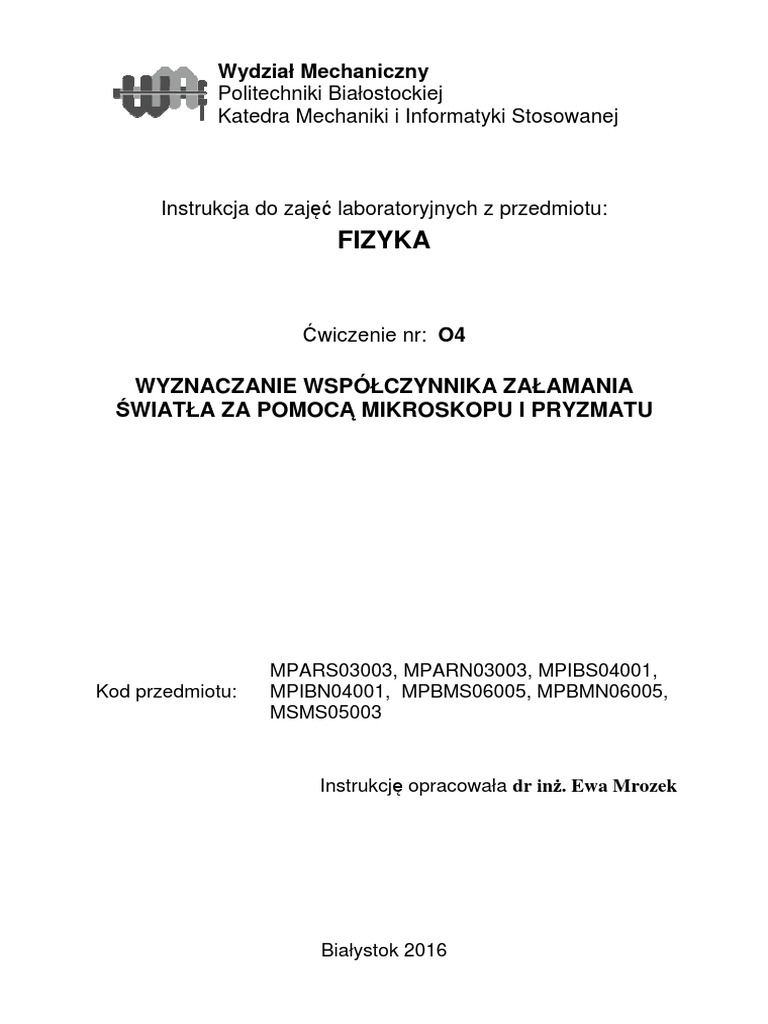 Wydział Mechaniczny
Politechniki Białostockiej
Katedra Mechaniki i Informatyki Stosowanej

Instrukcja do zajęć laboratoryjnych z przedmiotu:

FIZYKA

Ćwiczenie nr: O4

WYZNACZANIE WSPÓŁCZYNNIKA ZAŁAMANIA ŚWIATŁA ZA POMOCĄ MIKROSKOPU I PRYZMATU

Kod przedmiotu: MPARS03003, MPARN03003, MPIBS04001, MPIBN04001, MPBMS06005, MPBMN06005, MSMS05003

Instrukcję opracowała dr inż. Ewa Mrozek

Białystok 2016